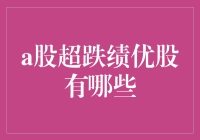 a股超跌绩优股有哪些